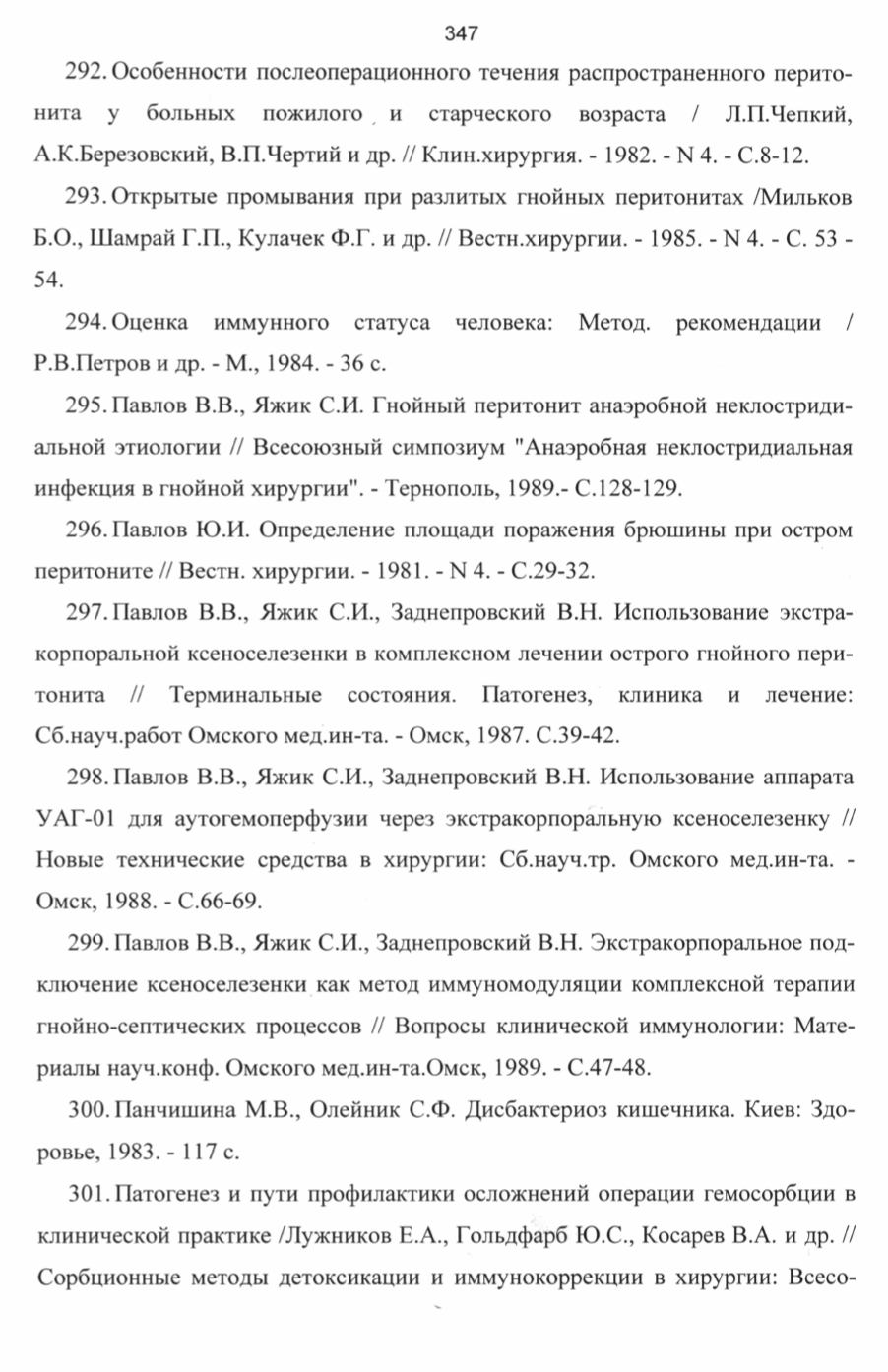 347

292. Особенности послеоперационного течения распространенного перитонита у больных пожилого и старческого возраста / Л.П.Чепкий, А.К.Березовский, В.П.Чертий и др. // Клин.хирургия. - 1982. - N 4. - С.8-12.

293. Открытые промывания при разлитых гнойных перитонитах /Мильков Б.О., Шамрай Г.П., Кулачек Ф.Г. и др. // Вестн.хирургии. - 1985. - N 4. - С. 53 - 54.

294. Оценка иммунного статуса человека: Метод. рекомендации / Р.В.Петров и др. - М., 1984. - 36 с.

295. Павлов В.В., Яжик С.И. Гнойный перитонит анаэробной неклостридиальной этиологии // Всесоюзный симпозиум "Анаэробная неклостридиальная инфекция в гнойной хирургии". - Тернополь, 1989.- С.128-129.

296. Павлов Ю.И. Определение площади поражения брюшины при остром перитоните // Вестн. хирургии. - 1981. - N 4. - С.29-32.

297. Павлов В.В., Яжик С.И., Заднепровский В.Н. Использование экстракорпоральной ксеноселезенки в комплексном лечении острого гнойного перитонита // Терминальные состояния. Патогенез, клиника и лечение: Сб.науч.работ Омского мед.ин-та. - Омск, 1987. С.39-42.

298. Павлов В.В., Яжик С.И., Заднепровский В.Н. Использование аппарата УАГ-01 для аутогемоперфузии через экстракорпоральную ксеноселезенку // Новые технические средства в хирургии: Сб.науч.тр. Омского мед.ин-та. - Омск, 1988. - С.66-69.

299. Павлов В.В., Яжик С.И., Заднепровский В.Н. Экстракорпоральное подключение ксеноселезенки как метод иммуномодуляции комплексной терапии гнойно-септических процессов // Вопросы клинической иммунологии: Материалы науч.конф. Омского мед.ин-та.Омск, 1989. - С.47-48.

300. Панчишина М.В., Олейник С.Ф. Дисбактериоз кишечника. Киев: Здоровье, 1983. - 117 с.

301. Патогенез и пути профилактики осложнений операции гемосорбции в клинической практике /Лужников Е.А., Гольдфарб Ю.С., Косарев В.А. и др. // Сорбционные методы детоксикации и иммунокоррекции в хирургии: Всесо-